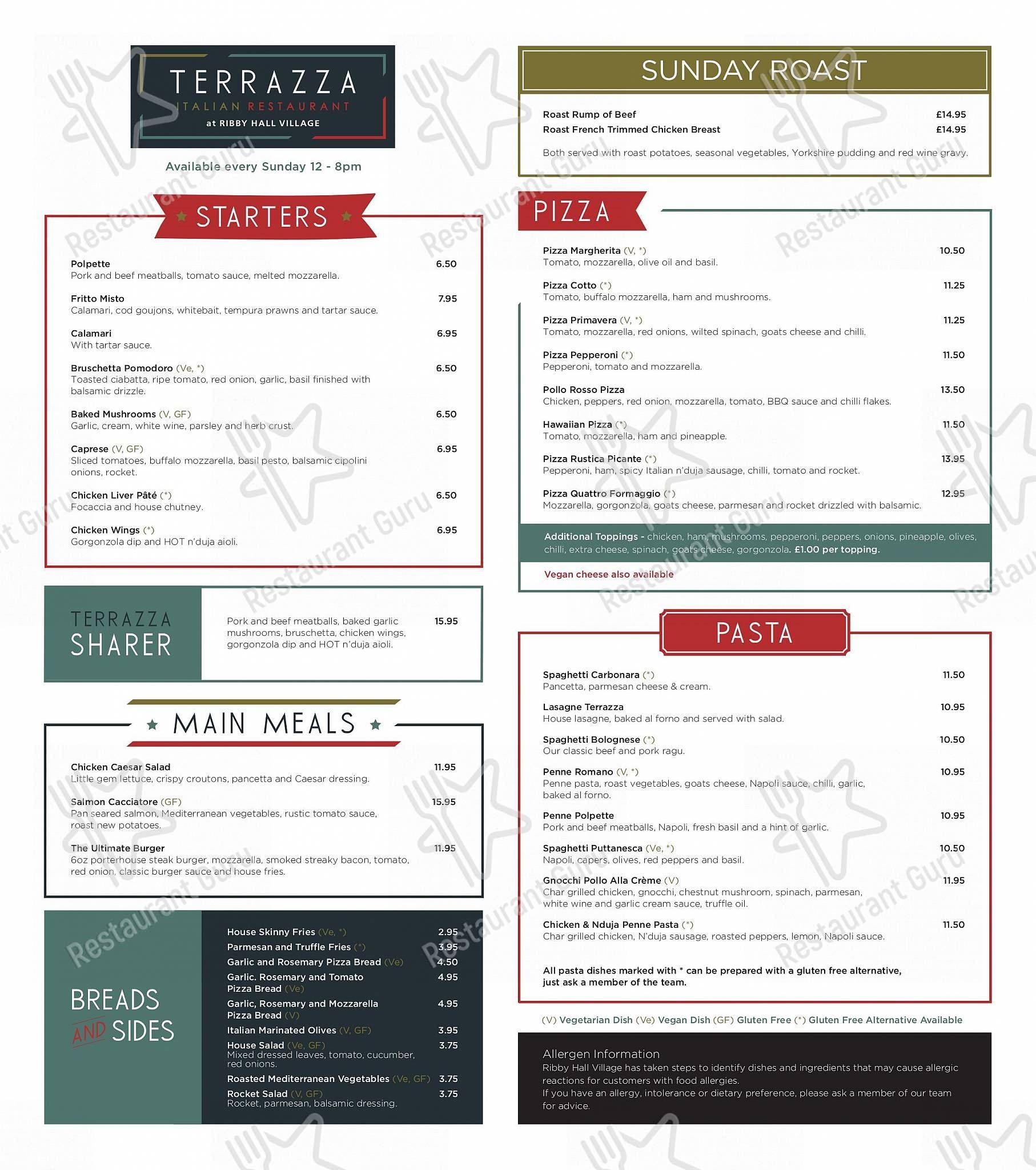 TERRAZZA
ITALIAN RESTAURANT
at RIBBY HALL VILLAGE

Available every Sunday 12 - 8pm

STARTERS

Polpette 6.50
Pork and beef meatballs, tomato sauce, melted mozzarella.

Fritto Misto 7.95
Calamari, cod goujons, whitebait, tempura prawns and tartar sauce.

Calamari 6.95
With tartar sauce.

Bruschetta Pomodoro (Ve, *) 6.50
Toasted ciabatta, ripe tomato, red onion, garlic, basil finished with balsamic drizzle.

Baked Mushrooms (V, GF) 6.50
Garlic, cream, white wine, parsley and herb crust.

Caprese (V, GF) 6.95
Sliced tomatoes, buffalo mozzarella, basil pesto, balsamic cipolini onions, rocket.

Chicken Liver Pâté (*) 6.50
Focaccia and house chutney.

Chicken Wings (*) 6.95
Gorgonzola dip and HOT n'duja aioli.

TERRAZZA SHARER
Pork and beef meatballs, baked garlic mushrooms, bruschetta, chicken wings, gorgonzola dip and HOT n'duja aioli. 15.95

MAIN MEALS

Chicken Caesar Salad 11.95
Little gem lettuce, crispy croutons, pancetta and Caesar dressing.

Salmon Cacciatore (GF) 15.95
Pan seared salmon, Mediterranean vegetables, rustic tomato sauce, roast new potatoes.

The Ultimate Burger 11.95
6oz porterhouse steak burger, mozzarella, smoked streaky bacon, tomato, red onion, classic burger sauce and house fries.

BREADS AND SIDES

House Skinny Fries (Ve, *) 2.95
Parmesan and Truffle Fries (*) 3.95
Garlic and Rosemary Pizza Bread (Ve) 4.50
Garlic. Rosemary and Tomato Pizza Bread (Ve) 4.95
Garlic, Rosemary and Mozzarella Pizza Bread (V) 4.95
Italian Marinated Olives (V, GF) 3.95
House Salad (Ve, GF) 3.75
Mixed dressed leaves, tomato, cucumber, red onions.
Roasted Mediterranean Vegetables (Ve, GF) 3.75
Rocket Salad (V, GF) 3.75
Rocket, parmesan, balsamic dressing.

SUNDAY ROAST

Roast Rump of Beef £14.95
Roast French Trimmed Chicken Breast £14.95

Both served with roast potatoes, seasonal vegetables, Yorkshire pudding and red wine gravy.

PIZZA

Pizza Margherita (V, *) 10.50
Tomato, mozzarella, olive oil and basil.

Pizza Cotto (*) 11.25
Tomato, buffalo mozzarella, ham and mushrooms.

Pizza Primavera (V, *) 11.25
Tomato, mozzarella, red onions, wilted spinach, goats cheese and chilli.

Pizza Pepperoni (*) 11.50
Pepperoni, tomato and mozzarella.

Pollo Rosso Pizza 13.50
Chicken, peppers, red onion, mozzarella, tomato, BBQ sauce and chilli flakes.

Hawaiian Pizza (*) 11.50
Tomato, mozzarella, ham and pineapple.

Pizza Rustica Picante (*) 13.95
Pepperoni, ham, spicy Italian n'duja sausage, chilli, tomato and rocket.

Pizza Quattro Formaggio (*) 12.95
Mozzarella, gorgonzola, goats cheese, parmesan and rocket drizzled with balsamic.

Additional Toppings - chicken, ham, mushrooms, pepperoni, peppers, onions, pineapple, olives, chilli, extra cheese, spinach, goats cheese, gorgonzola. £1.00 per topping.

Vegan cheese also available

PASTA

Spaghetti Carbonara (*) 11.50
Pancetta, parmesan cheese & cream.

Lasagne Terrazza 10.95
House lasagne, baked al forno and served with salad.

Spaghetti Bolognese (*) 10.50
Our classic beef and pork ragu.

Penne Romano (V, *) 10.95
Penne pasta, roast vegetables, goats cheese, Napoli sauce, chilli, garlic, baked al forno.

Penne Polpette 10.95
Pork and beef meatballs, Napoli, fresh basil and a hint of garlic.

Spaghetti Puttanesca (Ve, *) 10.50
Napoli, capers, olives, red peppers and basil.

Gnocchi Pollo Alla Crème (V) 11.95
Char grilled chicken, gnocchi, chestnut mushroom, spinach, parmesan, white wine and garlic cream sauce, truffle oil.

Chicken & Nduja Penne Pasta (*) 11.50
Char grilled chicken, N'duja sausage, roasted peppers, lemon, Napoli sauce.

All pasta dishes marked with * can be prepared with a gluten free alternative, just ask a member of the team.

(V) Vegetarian Dish (Ve) Vegan Dish (GF) Gluten Free (*) Gluten Free Alternative Available

Allergen Information
Ribby Hall Village has taken steps to identify dishes and ingredients that may cause allergic reactions for customers with food allergies.
If you have an allergy, intolerance or dietary preference, please ask a member of our team for advice.

Restaurant Guru